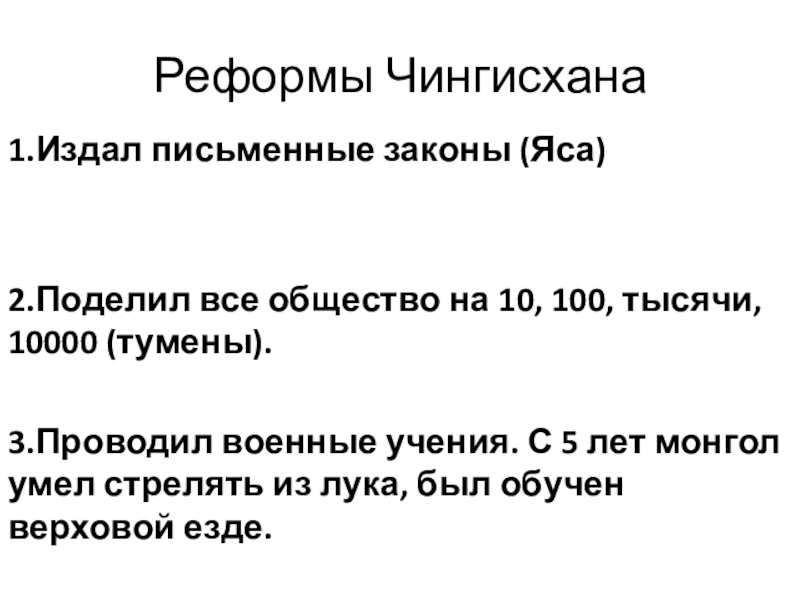 Реформы Чингисхана

1.Издал письменные законы (Яса)

2.Поделил все общество на 10, 100, тысячи, 10000 (тумены).

3.Проводил военные учения. С 5 лет монгол умел стрелять из лука, был обучен верховой езде.